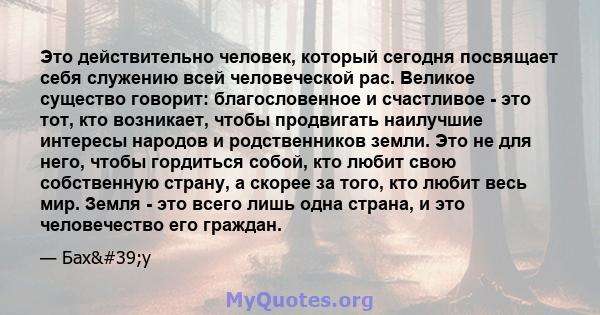 Это действительно человек, который сегодня посвящает себя служению всей человеческой рас. Великое существо говорит: благословенное и счастливое - это тот, кто возникает, чтобы продвигать наилучшие интересы народов и родственников земли. Это не для него, чтобы гордиться собой, кто любит свою собственную страну, а скорее за того, кто любит весь мир. Земля - это всего лишь одна страна, и это человечество его граждан.

— Бах&#39;у

MyQuotes.org